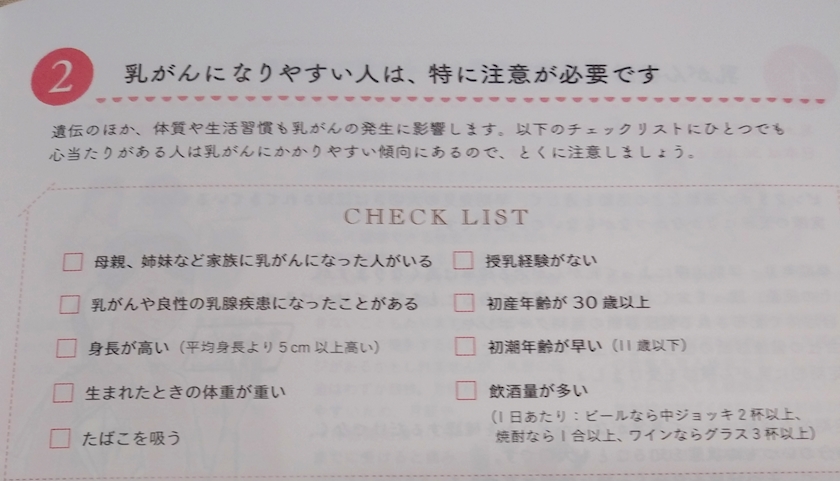 2 乳がんになりやすい人は、特に注意が必要です

遺伝のほか、体質や生活習慣も乳がんの発生に影響します。以下のチェックリストにひとつでも心当たりがある人は乳がんにかかりやすい傾向にあるので、とくに注意しましょう。

CHECK LIST

☐ 母親、姉妹など家族に乳がんになった人がいる

☐ 乳がんや良性の乳腺疾患になったことがある

☐ 身長が高い（平均身長より5cm以上高い）

☐ 生まれたときの体重が重い

☐ たばこを吸う

☐ 授乳経験がない

☐ 初産年齢が30歳以上

☐ 初潮年齢が早い（11歳以下）

☐ 飲酒量が多い
（1日あたり：ビールなら中ジョッキ2杯以上、焼酎なら1合以上、ワインならグラス3杯以上）